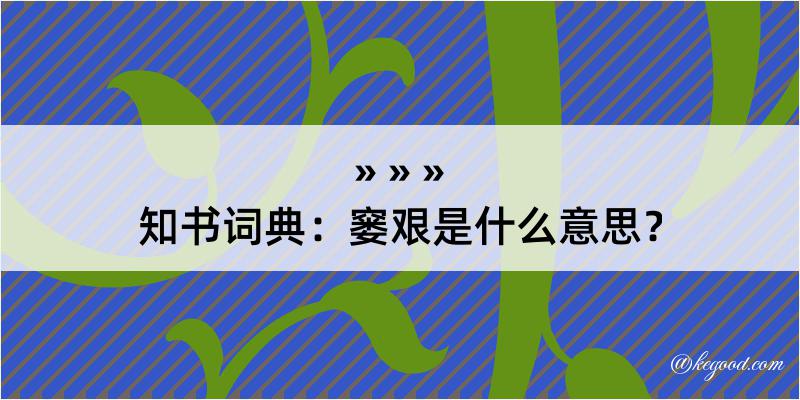 » » »

知书词典：窭艰是什么意思？

@kegood.com